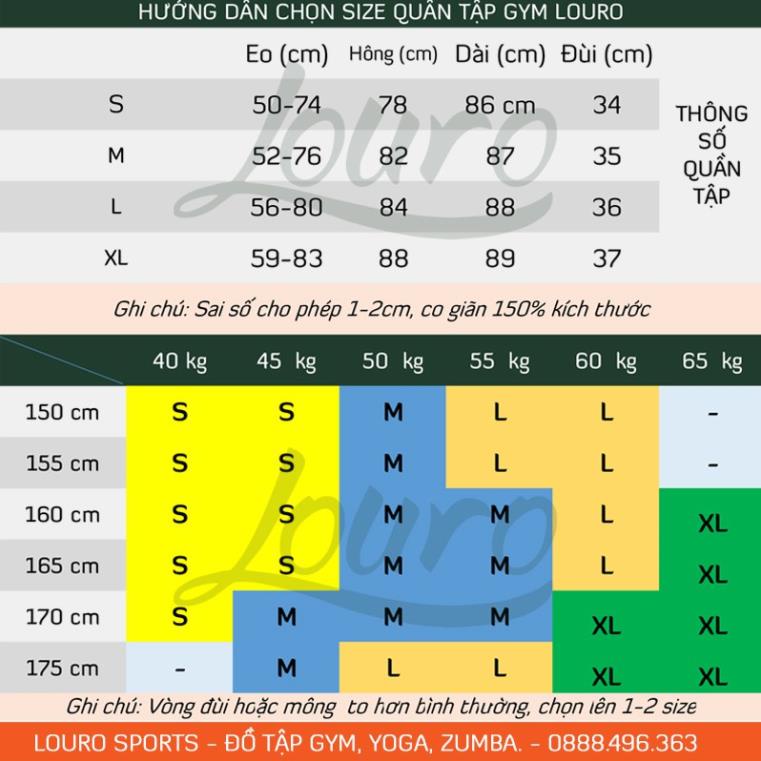 HƯỚNG DẪN CHỌN SIZE QUẦN TẬP GYM LOURO

| | Eo (cm) | Hông (cm) | Dài (cm) | Đùi (cm) |
|---|---|---|---|---|
| S | 50-74 | 78 | 86 cm | 34 |
| M | 52-76 | 82 | 87 | 35 |
| L | 56-80 | 84 | 88 | 36 |
| XL | 59-83 | 88 | 89 | 37 |

THÔNG SỐ QUẦN TẬP

Louro

Ghi chú: Sai số cho phép 1-2cm, co giãn 150% kích thước

| | 40 kg | 45 kg | 50 kg | 55 kg | 60 kg | 65 kg |
|---|---|---|---|---|---|---|
| 150 cm | S | S | M | L | L | - |
| 155 cm | S | S | M | L | L | - |
| 160 cm | S | S | M | M | L | XL |
| 165 cm | S | S | M | M | L | XL |
| 170 cm | S | M | M | M | XL | XL |
| 175 cm | - | M | L | L | XL | XL |

Louro

Ghi chú: Vòng đùi hoặc mông to hơn bình thường, chọn lên 1-2 size

LOURO SPORTS - ĐỒ TẬP GYM, YOGA, ZUMBA. - 0888.496.363